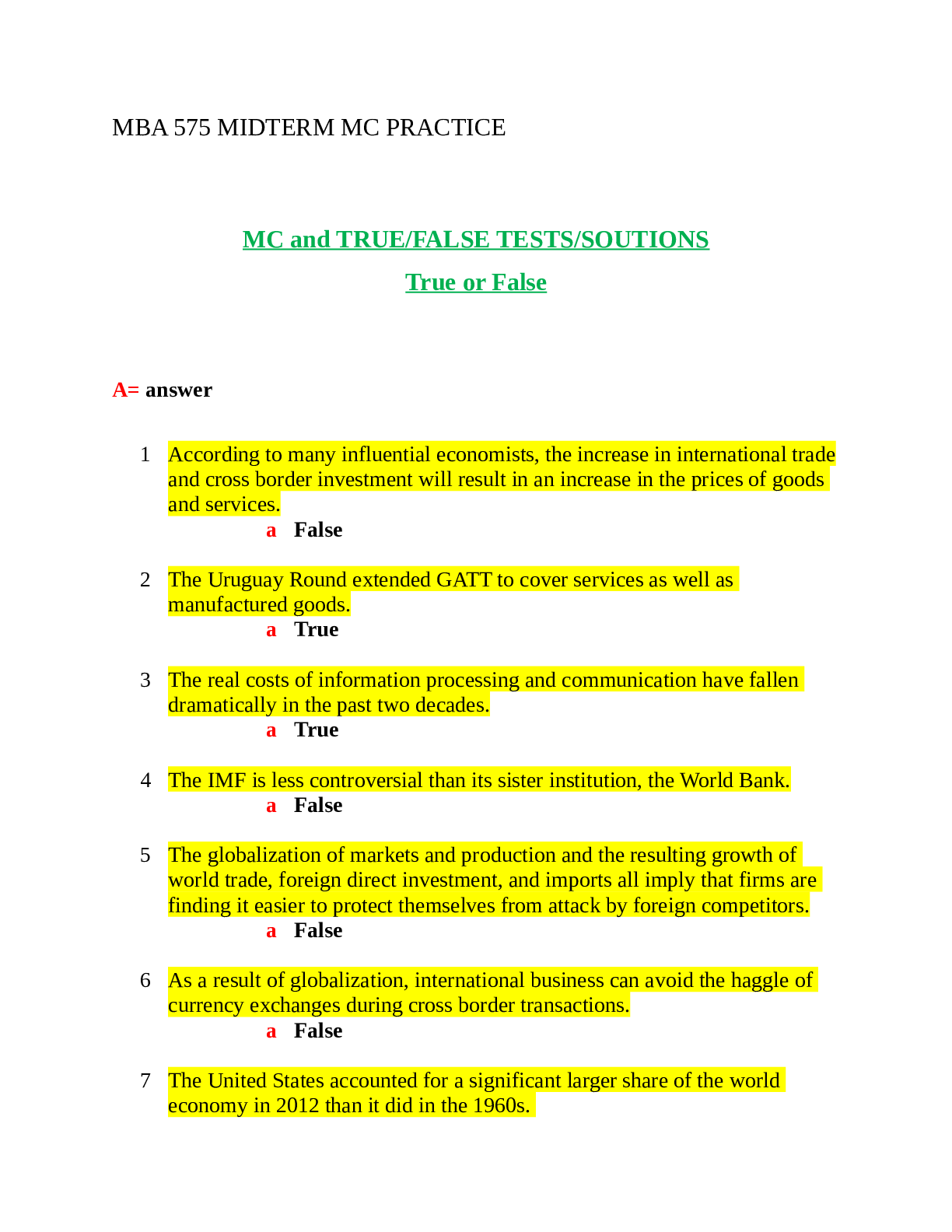 MBA 575 MIDTERM MC PRACTICE

MC and TRUE/FALSE TESTS/SOUTIONS

True or False

A= answer

1 According to many influential economists, the increase in international trade and cross border investment will result in an increase in the prices of goods and services.
a False

2 The Uruguay Round extended GATT to cover services as well as manufactured goods.
a True

3 The real costs of information processing and communication have fallen dramatically in the past two decades.
a True

4 The IMF is less controversial than its sister institution, the World Bank.
a False

5 The globalization of markets and production and the resulting growth of world trade, foreign direct investment, and imports all imply that firms are finding it easier to protect themselves from attack by foreign competitors.
a False

6 As a result of globalization, international business can avoid the haggle of currency exchanges during cross border transactions.
a False

7 The United States accounted for a significant larger share of the world economy in 2012 than it did in the 1960s.